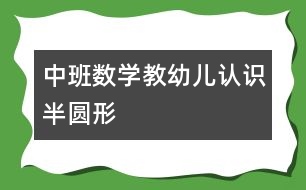 中班数学教幼儿认识半圆形